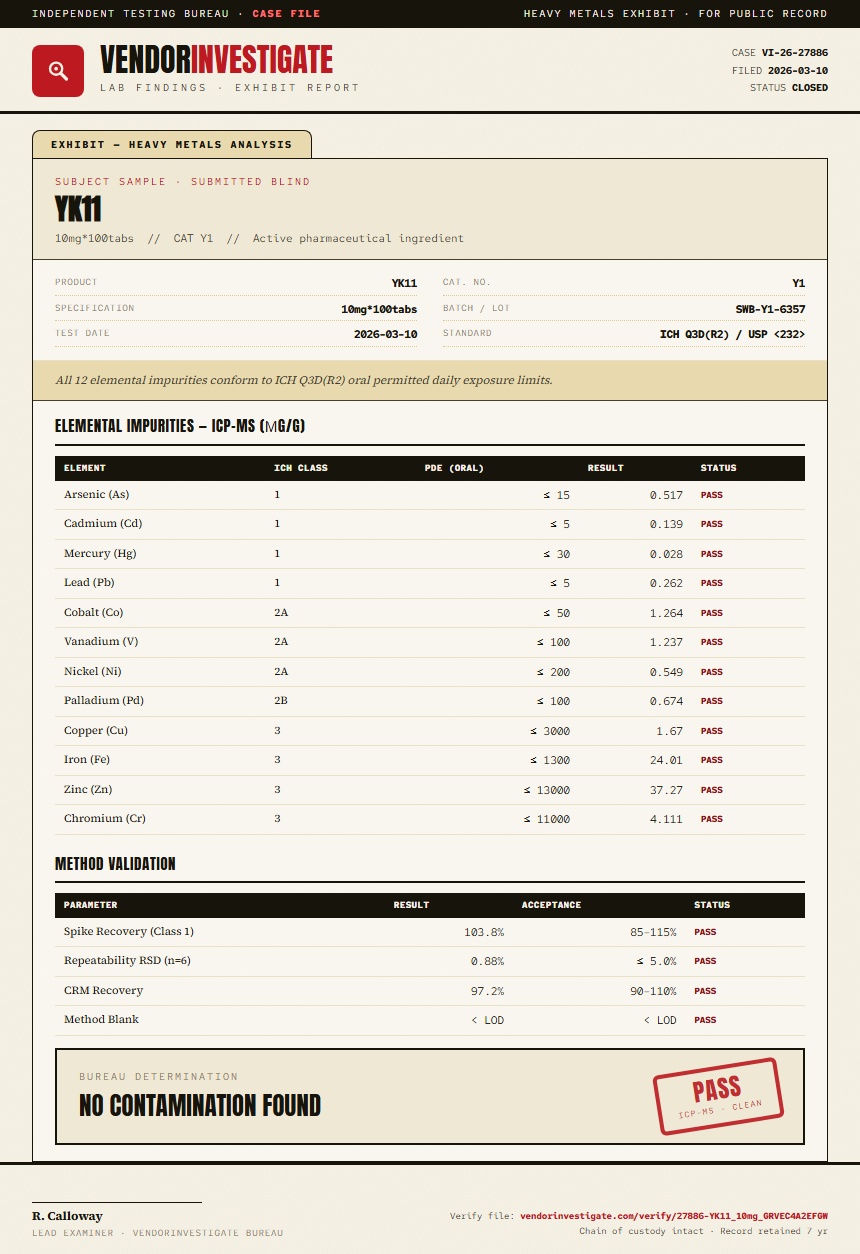 INDEPENDENT TESTING BUREAU · CASE FILE

HEAVY METALS EXHIBIT · FOR PUBLIC RECORD

VENDORINVESTIGATE
LAB FINDINGS · EXHIBIT REPORT

CASE VI-26-27886
FILED 2026-03-10
STATUS CLOSED

EXHIBIT — HEAVY METALS ANALYSIS

SUBJECT SAMPLE · SUBMITTED BLIND
YK11
10mg*100tabs // CAT Y1 // Active pharmaceutical ingredient

PRODUCT YK11
SPECIFICATION 10mg*100tabs
TEST DATE 2026-03-10
CAT. NO. Y1
BATCH / LOT SWB-Y1-6357
STANDARD ICH Q3D(R2) / USP <232>

All 12 elemental impurities conform to ICH Q3D(R2) oral permitted daily exposure limits.

ELEMENTAL IMPURITIES — ICP-MS (µG/G)

| ELEMENT | ICH CLASS | PDE (ORAL) | RESULT | STATUS |
|---|---|---|---|---|
| Arsenic (As) | 1 | ≤ 15 | 0.517 | PASS |
| Cadmium (Cd) | 1 | ≤ 5 | 0.139 | PASS |
| Mercury (Hg) | 1 | ≤ 30 | 0.028 | PASS |
| Lead (Pb) | 1 | ≤ 5 | 0.262 | PASS |
| Cobalt (Co) | 2A | ≤ 50 | 1.264 | PASS |
| Vanadium (V) | 2A | ≤ 100 | 1.237 | PASS |
| Nickel (Ni) | 2A | ≤ 200 | 0.549 | PASS |
| Palladium (Pd) | 2B | ≤ 100 | 0.674 | PASS |
| Copper (Cu) | 3 | ≤ 3000 | 1.67 | PASS |
| Iron (Fe) | 3 | ≤ 1300 | 24.01 | PASS |
| Zinc (Zn) | 3 | ≤ 13000 | 37.27 | PASS |
| Chromium (Cr) | 3 | ≤ 11000 | 4.111 | PASS |

METHOD VALIDATION

| PARAMETER | RESULT | ACCEPTANCE | STATUS |
|---|---|---|---|
| Spike Recovery (Class 1) | 103.8% | 85–115% | PASS |
| Repeatability RSD (n=6) | 0.88% | ≤ 5.0% | PASS |
| CRM Recovery | 97.2% | 90–110% | PASS |
| Method Blank | < LOD | < LOD | PASS |

BUREAU DETERMINATION
NO CONTAMINATION FOUND

PASS
ICP-MS · CLEAN

R. Calloway
LEAD EXAMINER · VENDORINVESTIGATE BUREAU

Verify file: vendorinvestigate.com/verify/27886-YK11_10mg_GRVEC4A2EFGW
Chain of custody intact · Record retained 7 yr